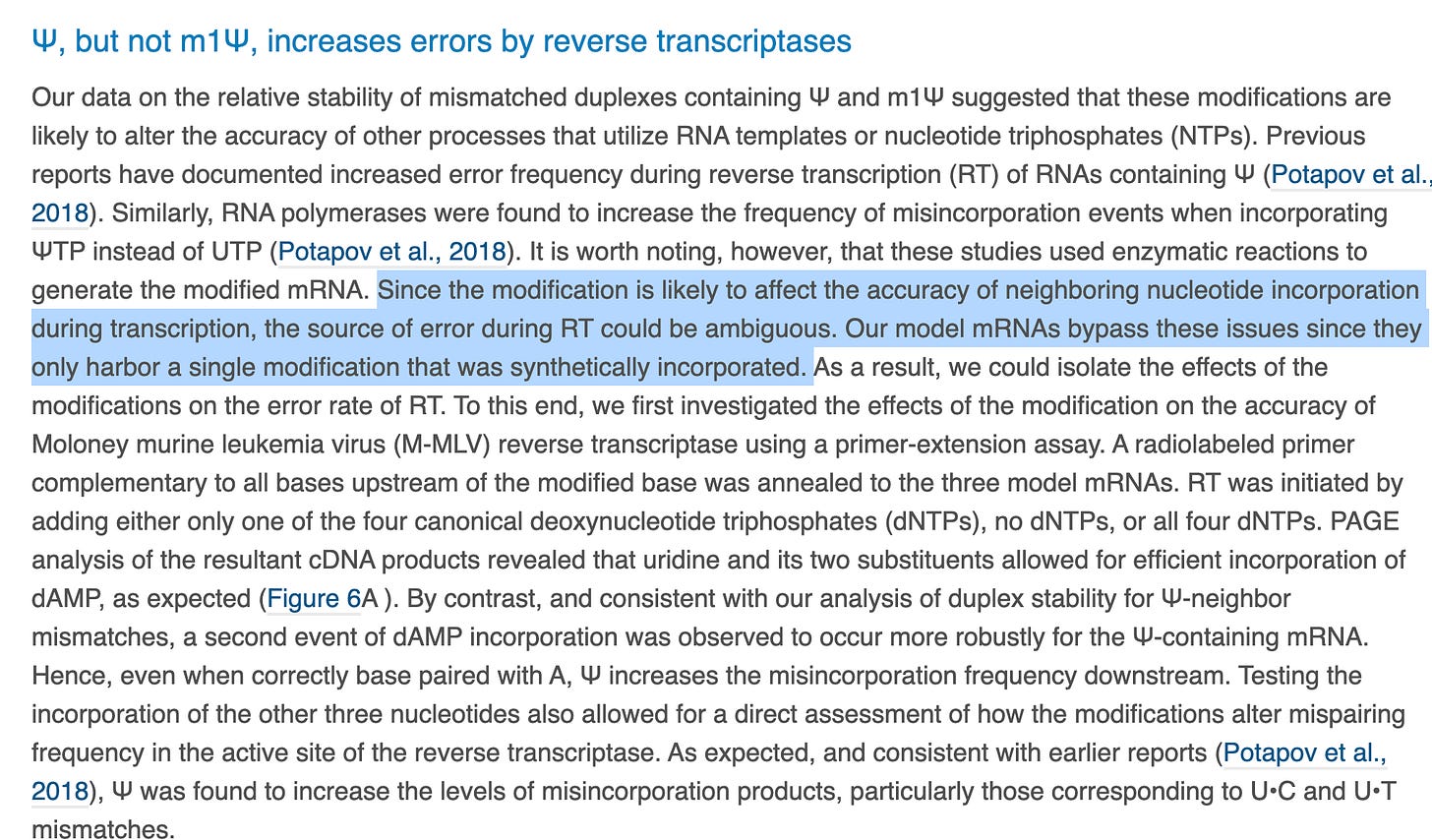 Ψ, but not m1Ψ, increases errors by reverse transcriptases

Our data on the relative stability of mismatched duplexes containing Ψ and m1Ψ suggested that these modifications are likely to alter the accuracy of other processes that utilize RNA templates or nucleotide triphosphates (NTPs). Previous reports have documented increased error frequency during reverse transcription (RT) of RNAs containing Ψ (Potapov et al., 2018). Similarly, RNA polymerases were found to increase the frequency of misincorporation events when incorporating ΨTP instead of UTP (Potapov et al., 2018). It is worth noting, however, that these studies used enzymatic reactions to generate the modified mRNA. Since the modification is likely to affect the accuracy of neighboring nucleotide incorporation during transcription, the source of error during RT could be ambiguous. Our model mRNAs bypass these issues since they only harbor a single modification that was synthetically incorporated. As a result, we could isolate the effects of the modifications on the error rate of RT. To this end, we first investigated the effects of the modification on the accuracy of Moloney murine leukemia virus (M-MLV) reverse transcriptase using a primer-extension assay. A radiolabeled primer complementary to all bases upstream of the modified base was annealed to the three model mRNAs. RT was initiated by adding either only one of the four canonical deoxynucleotide triphosphates (dNTPs), no dNTPs, or all four dNTPs. PAGE analysis of the resultant cDNA products revealed that uridine and its two substituents allowed for efficient incorporation of dAMP, as expected (Figure 6A ). By contrast, and consistent with our analysis of duplex stability for Ψ-neighbor mismatches, a second event of dAMP incorporation was observed to occur more robustly for the Ψ-containing mRNA. Hence, even when correctly base paired with A, Ψ increases the misincorporation frequency downstream. Testing the incorporation of the other three nucleotides also allowed for a direct assessment of how the modifications alter mispairing frequency in the active site of the reverse transcriptase. As expected, and consistent with earlier reports (Potapov et al., 2018), Ψ was found to increase the levels of misincorporation products, particularly those corresponding to U•C and U•T mismatches.